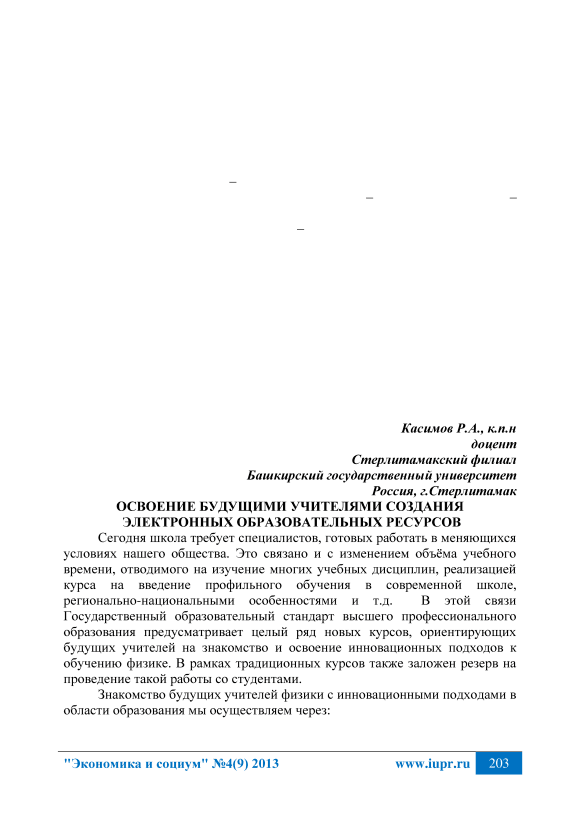 –
– –
–

Касимов Р.А., к.п.н
доцент
Стерлитамакский филиал
Башкирский государственный университет
Россия, г.Стерлитамак

ОСВОЕНИЕ БУДУЩИМИ УЧИТЕЛЯМИ СОЗДАНИЯ ЭЛЕКТРОННЫХ ОБРАЗОВАТЕЛЬНЫХ РЕСУРСОВ

Сегодня школа требует специалистов, готовых работать в меняющихся условиях нашего общества. Это связано и с изменением объёма учебного времени, отводимого на изучение многих учебных дисциплин, реализацией курса на введение профильного обучения в современной школе, регионально-национальными особенностями и т.д. В этой связи Государственный образовательный стандарт высшего профессионального образования предусматривает целый ряд новых курсов, ориентирующих будущих учителей на знакомство и освоение инновационных подходов к обучению физике. В рамках традиционных курсов также заложен резерв на проведение такой работы со студентами.

Знакомство будущих учителей физики с инновационными подходами в области образования мы осуществляем через:

"Экономика и социум" №4(9) 2013 www.iupr.ru 203